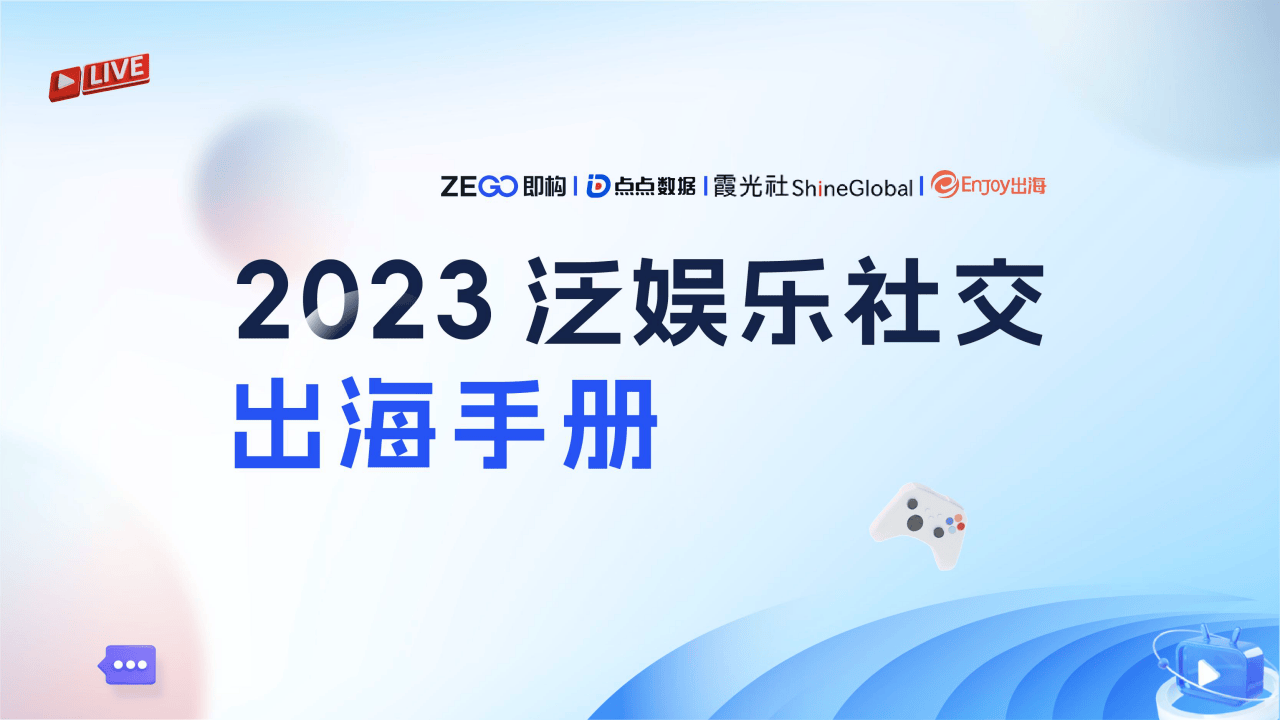 LIVE

ZEGO 即构 | 点点数据 | 霞光社 ShineGlobal | Enjoy出海

2023 泛娱乐社交
出海手册